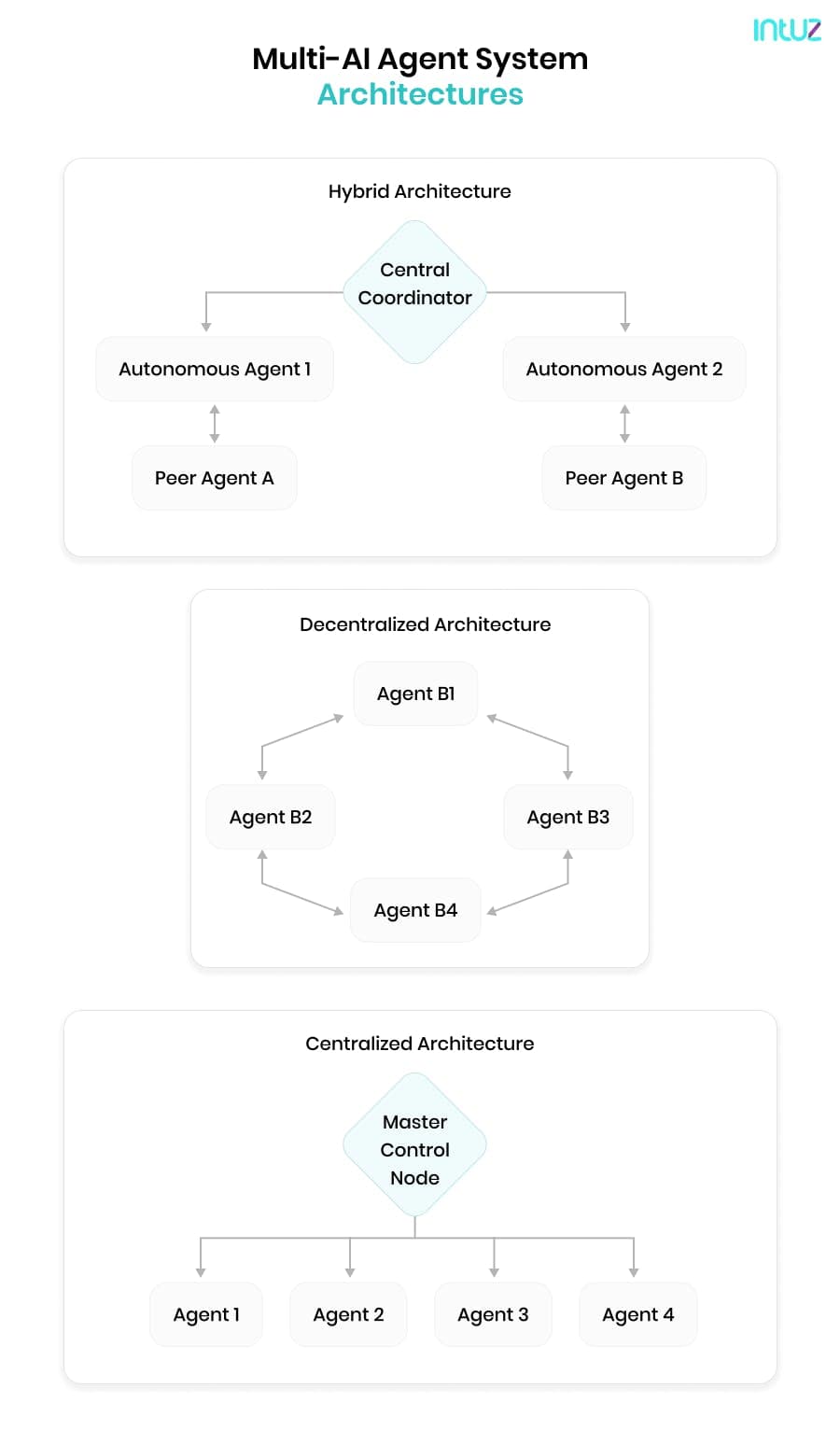 intuz

Multi-AI Agent System
Architectures

Hybrid Architecture

Central Coordinator

Autonomous Agent 1

Autonomous Agent 2

Peer Agent A

Peer Agent B

Decentralized Architecture

Agent B1

Agent B2

Agent B3

Agent B4

Centralized Architecture

Master Control Node

Agent 1

Agent 2

Agent 3

Agent 4